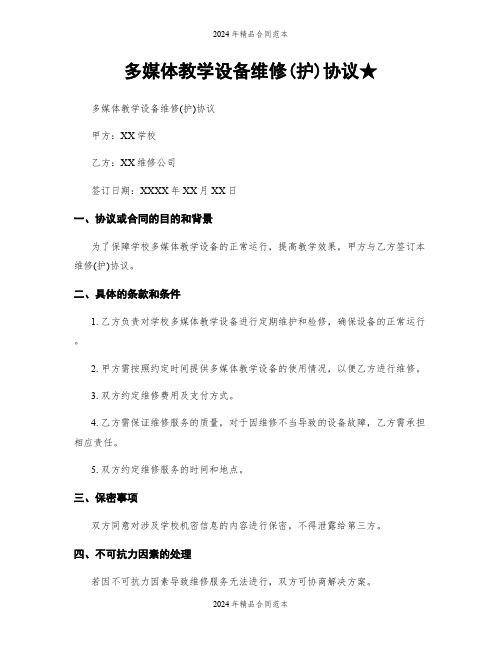 2024年精品合同范本

多媒体教学设备维修(护)协议★

多媒体教学设备维修(护)协议

甲方：XX学校

乙方：XX维修公司

签订日期：XXXX年XX月XX日

一、协议或合同的目的和背景

为了保障学校多媒体教学设备的正常运行，提高教学效果，甲方与乙方签订本维修(护)协议。

二、具体的条款和条件

1. 乙方负责对学校多媒体教学设备进行定期维护和检修，确保设备的正常运行。

2. 甲方需按照约定时间提供多媒体教学设备的使用情况，以便乙方进行维修。

3. 双方约定维修费用及支付方式。

4. 乙方需保证维修服务的质量，对于因维修不当导致的设备故障，乙方需承担相应责任。

5. 双方约定维修服务的时间和地点。

三、保密事项

双方同意对涉及学校机密信息的内容进行保密，不得泄露给第三方。

四、不可抗力因素的处理

若因不可抗力因素导致维修服务无法进行，双方可协商解决方案。

2024年精品合同范本